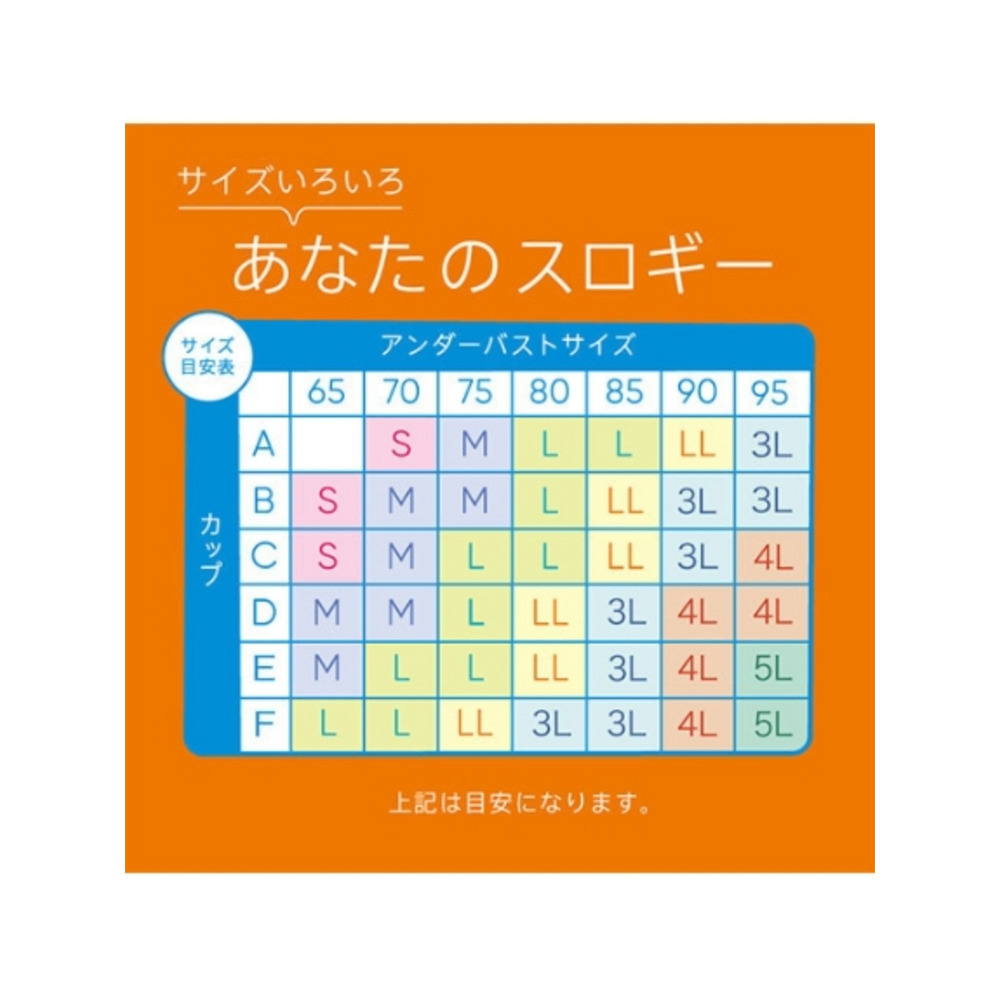 サイズいろいろ

あなたのスロギー

サイズ目安表

アンダーバストサイズ

カップ

| | 65 | 70 | 75 | 80 | 85 | 90 | 95 |
|---|---|---|---|---|---|---|---|
| A | | S | M | L | L | LL | 3L |
| B | S | M | M | L | LL | 3L | 3L |
| C | S | M | L | L | LL | 3L | 4L |
| D | M | M | L | LL | 3L | 4L | 4L |
| E | M | L | L | LL | 3L | 4L | 5L |
| F | L | L | LL | 3L | 3L | 4L | 5L |

上記は目安になります。